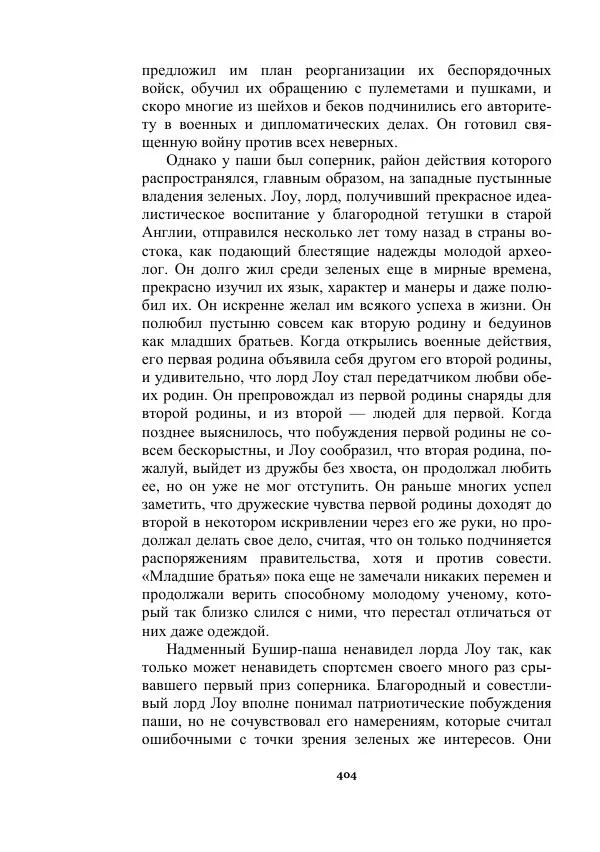 предложил им план реорганизации их беспорядочных войск, обучил их обращению с пулеметами и пушками, и скоро многие из шейхов и беков подчинились его авторитету в военных и дипломатических делах. Он готовил священную войну против всех неверных.

Однако у паши был соперник, район действия которого распространялся, главным образом, на западные пустынные владения зеленых. Лоу, лорд, получивший прекрасное идеалистическое воспитание у благородной тетушки в старой Англии, отправился несколько лет тому назад в страны востока, как подающий блестящие надежды молодой археолог. Он долго жил среди зеленых еще в мирные времена, прекрасно изучил их язык, характер и манеры и даже полюбил их. Он искренне желал им всякого успеха в жизни. Он полюбил пустыню совсем как вторую родину и бедуинов как младших братьев. Когда открылись военные действия, его первая родина объявила себя другом его второй родины, и удивительно, что лорд Лоу стал передатчиком любви обеих родин. Он препровождал из первой родины снаряды для второй родины, и из второй — людей для первой. Когда позднее выяснилось, что побуждения первой родины не совсем бескорыстны, и Лоу сообразил, что вторая родина, пожалуй, выйдет из дружбы без хвоста, он продолжал любить ее, но он уже не мог отступить. Он раньше многих успел заметить, что дружеские чувства первой родины доходят до второй в некотором искривлении через его же руки, но продолжал делать свое дело, считая, что он только подчиняется распоряжениям правительства, хотя и против совести. «Младшие братья» пока еще не замечали никаких перемен и продолжали верить способному молодому ученому, который так близко слился с ними, что перестал отличаться от них даже одеждой.

Надменный Бушир-паша ненавидел лорда Лоу так, как только может ненавидеть спортсмен своего много раз срывавшего первый приз соперника. Благородный и совестливый лорд Лоу вполне понимал патриотические побуждения паши, но не сочувствовал его намерениям, которые считал ошибочными с точки зрения зеленых же интересов. Они

404